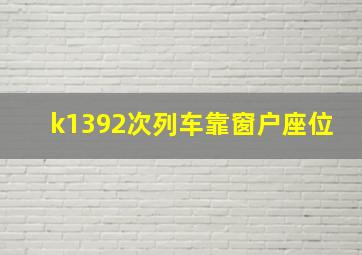 k1392次列车靠窗户座位